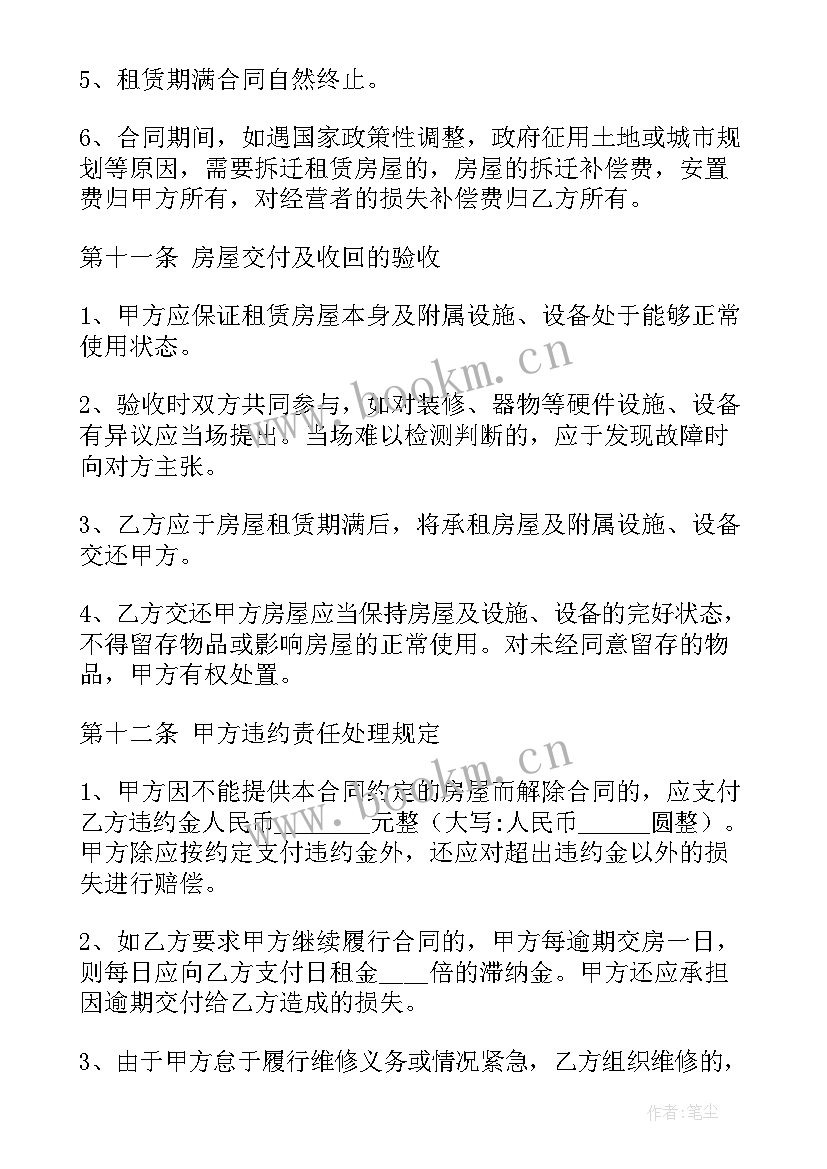 5、租赁期满合同自然终止。

6、合同期间，如遇国家政策性调整，政府征用土地或城市规划等原因，需要拆迁租赁房屋的，房屋的拆迁补偿费，安置费归甲方所有，对经营者的损失补偿费归乙方所有。

第十一条 房屋交付及收回的验收

1、甲方应保证租赁房屋本身及附属设施、设备处于能够正常使用状态。

2、验收时双方共同参与，如对装修、器物等硬件设施、设备有异议应当场提出。当场难以检测判断的，应于发现故障时向对方主张。

3、乙方应于房屋租赁期满后，将承租房屋及附属设施、设备交还甲方。

4、乙方交还甲方房屋应当保持房屋及设施、设备的完好状态，不得留存物品或影响房屋的正常使用。对未经同意留存的物品，甲方有权处置。

第十二条 甲方违约责任处理规定

1、甲方因不能提供本合同约定的房屋而解除合同的，应支付乙方违约金人民币________元整（大写:人民币______圆整）。甲方除应按约定支付违约金外，还应对超出违约金以外的损失进行赔偿。

2、如乙方要求甲方继续履行合同的，甲方每逾期交房一日，则每日应向乙方支付日租金____倍的滞纳金。甲方还应承担因逾期交付给乙方造成的损失。

3、由于甲方怠于履行维修义务或情况紧急，乙方组织维修的，

www.bookm.cn

www.bookm.cn

作者:笔尘